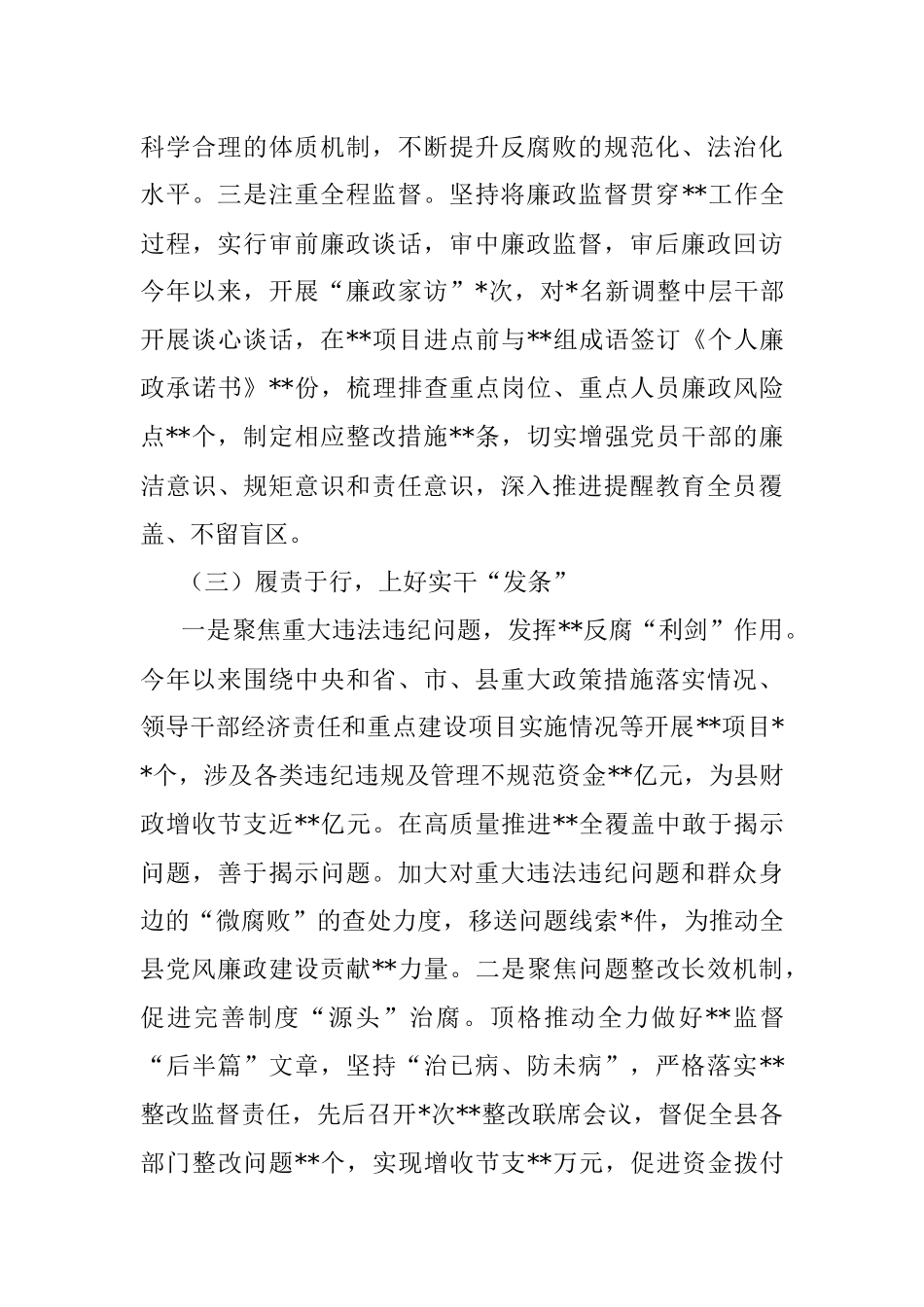 科学合理的体质机制，不断提升反腐败的规范化、法治化水平。三是注重全程监督。坚持将廉政监督贯穿**工作全过程，实行审前廉政谈话，审中廉政监督，审后廉政回访今年以来，开展“廉政家访”*次，对*名新调整中层干部开展谈心谈话，在**项目进点前与**组成语签订《个人廉政承诺书》**份，梳理排查重点岗位、重点人员廉政风险点**个，制定相应整改措施**条，切实增强党员干部的廉洁意识、规矩意识和责任意识，深入推进提醒教育全员覆盖、不留盲区。

（三）履责于行，上好实干“发条”

一是聚焦重大违法违纪问题，发挥**反腐“利剑”作用。今年以来围绕中央和省、市、县重大政策措施落实情况、领导干部经济责任和重点建设项目实施情况等开展**项目**个，涉及各类违纪违规及管理不规范资金**亿元，为县财政增收节支近**亿元。在高质量推进**全覆盖中敢于揭示问题，善于揭示问题。加大对重大违法违纪问题和群众身边的“微腐败”的查处力度，移送问题线索*件，为推动全县党风廉政建设贡献**力量。二是聚焦问题整改长效机制，促进完善制度“源头”治腐。顶格推动全力做好**监督“后半篇”文章，坚持“治已病、防未病”，严格落实**整改监督责任，先后召开*次**整改联席会议，督促全县各部门整改问题**个，实现增收节支**万元，促进资金拨付